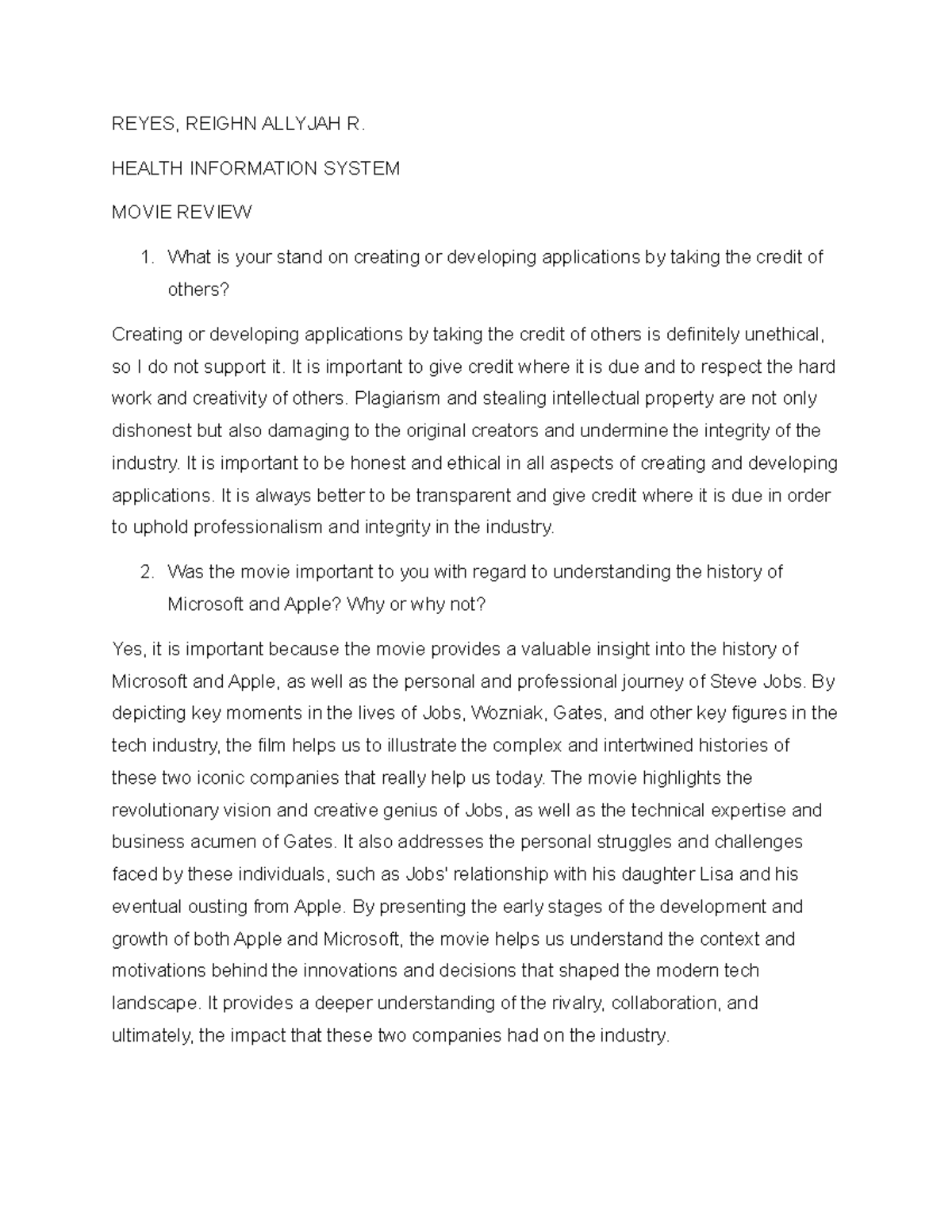 REYES, REIGHN ALLYJAH R.

HEALTH INFORMATION SYSTEM

MOVIE REVIEW

1. What is your stand on creating or developing applications by taking the credit of others?

Creating or developing applications by taking the credit of others is definitely unethical, so I do not support it. It is important to give credit where it is due and to respect the hard work and creativity of others. Plagiarism and stealing intellectual property are not only dishonest but also damaging to the original creators and undermine the integrity of the industry. It is important to be honest and ethical in all aspects of creating and developing applications. It is always better to be transparent and give credit where it is due in order to uphold professionalism and integrity in the industry.

2. Was the movie important to you with regard to understanding the history of Microsoft and Apple? Why or why not?

Yes, it is important because the movie provides a valuable insight into the history of Microsoft and Apple, as well as the personal and professional journey of Steve Jobs. By depicting key moments in the lives of Jobs, Wozniak, Gates, and other key figures in the tech industry, the film helps us to illustrate the complex and intertwined histories of these two iconic companies that really help us today. The movie highlights the revolutionary vision and creative genius of Jobs, as well as the technical expertise and business acumen of Gates. It also addresses the personal struggles and challenges faced by these individuals, such as Jobs' relationship with his daughter Lisa and his eventual ousting from Apple. By presenting the early stages of the development and growth of both Apple and Microsoft, the movie helps us understand the context and motivations behind the innovations and decisions that shaped the modern tech landscape. It provides a deeper understanding of the rivalry, collaboration, and ultimately, the impact that these two companies had on the industry.